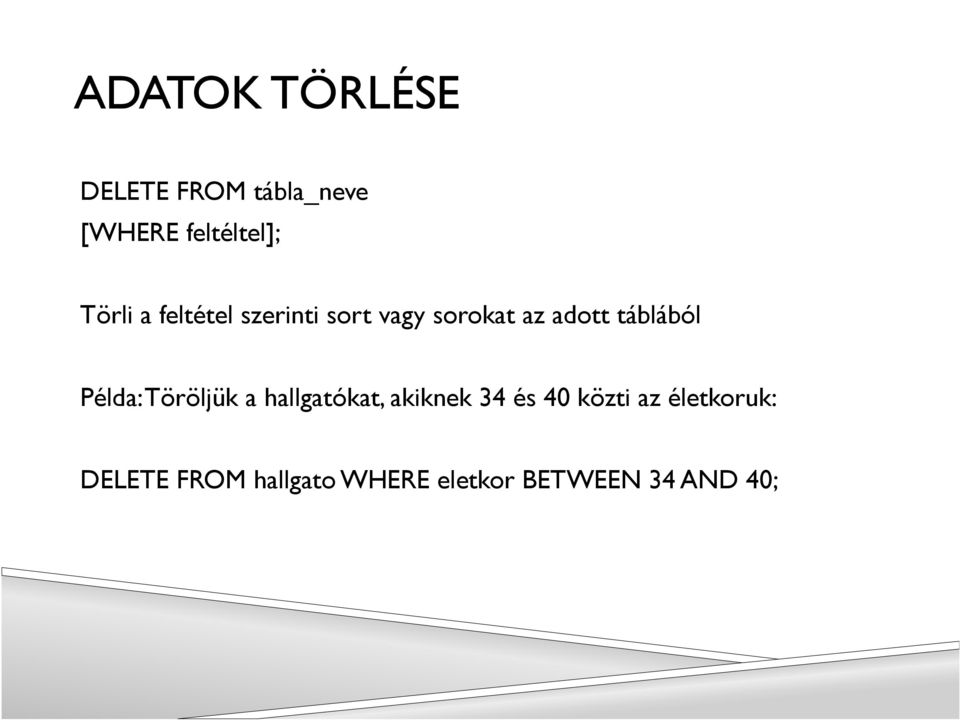 ADATOK TÖRLÉSE

DELETE FROM tábla_neve
[WHERE feltéltel];

Törli a feltétel szerinti sort vagy sorokat az adott táblából

Példa: Töröljük a hallgatókat, akiknek 34 és 40 közti az életkoruk:

DELETE FROM hallgato WHERE eletkor BETWEEN 34 AND 40;